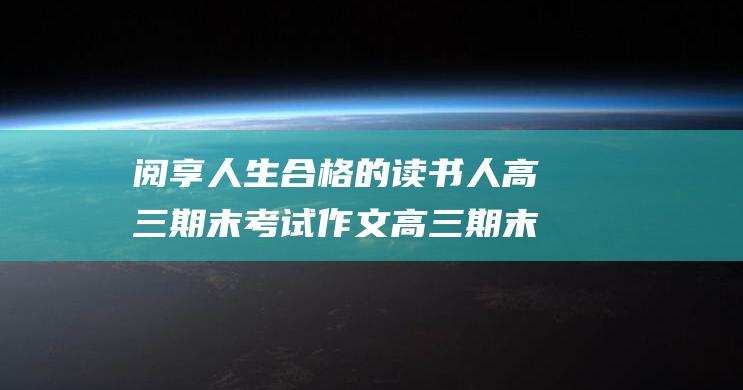 阅享人生合格的读书人高三期末考试作文高三期末